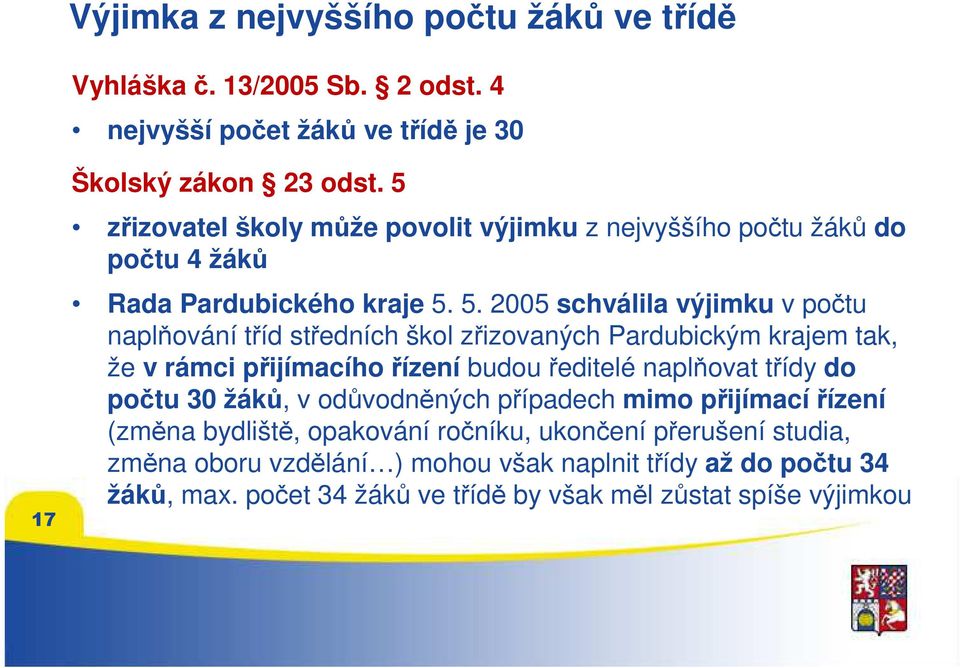 Výjimka z nejvyššího počtu žáků ve třídě

Vyhláška č. 13/2005 Sb. § 2 odst. 4

• nejvyšší počet žáků ve třídě je 30

Školský zákon § 23 odst. 5

• zřizovatel školy může povolit výjimku z nejvyššího počtu žáků do počtu 4 žáků

• Rada Pardubického kraje 5. 5. 2005 schválila výjimku v počtu naplňování tříd středních škol zřizovaných Pardubickým krajem tak, že v rámci přijímacího řízení budou ředitelé naplňovat třídy do počtu 30 žáků, v odůvodněných případech mimo přijímací řízení (změna bydliště, opakování ročníku, ukončení přerušení studia, změna oboru vzdělání…) mohou však naplnit třídy až do počtu 34 žáků, max. počet 34 žáků ve třídě by však měl zůstat spíše výjimkou

17